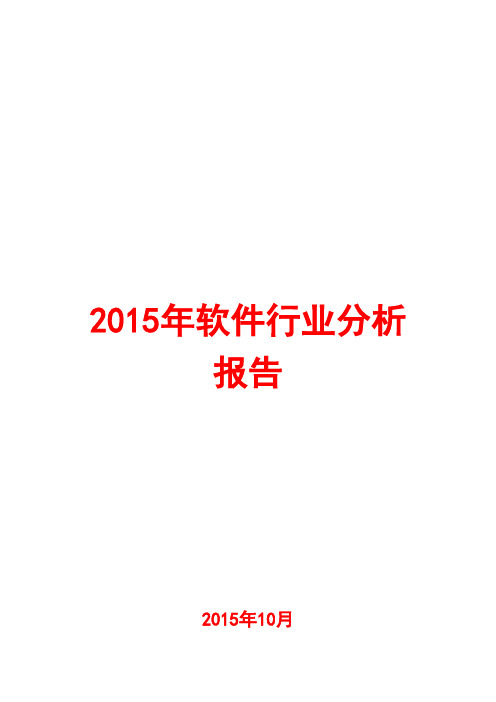 2015年软件行业分析报告

2015年10月